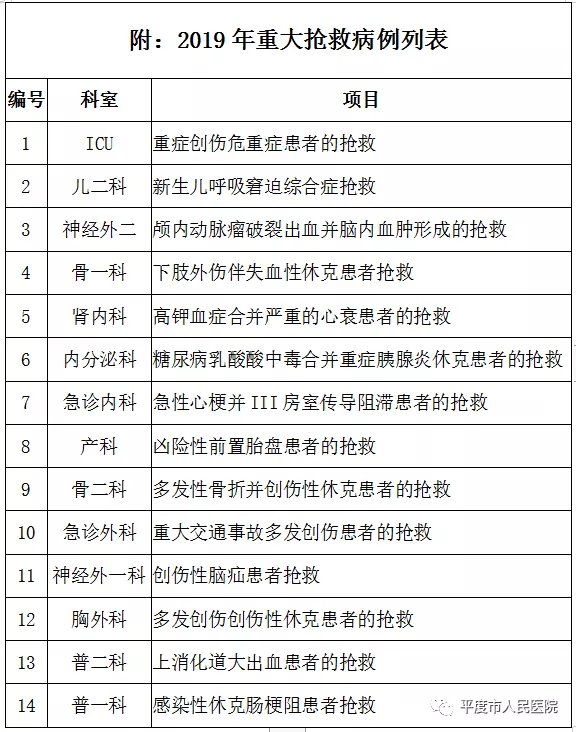 附：2019 年重大抢救病例列表

| 编号 | 科室 | 项目 |
|---|---|---|
| 1 | ICU | 重症创伤危重症患者的抢救 |
| 2 | 儿二科 | 新生儿呼吸窘迫综合症抢救 |
| 3 | 神经外二 | 颅内动脉瘤破裂出血并脑内血肿形成的抢救 |
| 4 | 骨一科 | 下肢外伤伴失血性休克患者抢救 |
| 5 | 肾内科 | 高钾血症合并严重的心衰患者的抢救 |
| 6 | 内分泌科 | 糖尿病乳酸酸中毒合并重症胰腺炎休克患者的抢救 |
| 7 | 急诊内科 | 急性心梗并 III 房室传导阻滞患者的抢救 |
| 8 | 产科 | 凶险性前置胎盘患者的抢救 |
| 9 | 骨二科 | 多发性骨折并创伤性休克患者的抢救 |
| 10 | 急诊外科 | 重大交通事故多发创伤患者的抢救 |
| 11 | 神经外一科 | 创伤性脑疝患者抢救 |
| 12 | 胸外科 | 多发创伤创伤性休克患者的抢救 |
| 13 | 普二科 | 上消化道大出血患者的抢救 |
| 14 | 普一科 | 感染性休克肠梗阻患者抢救 |

平度市人民医院